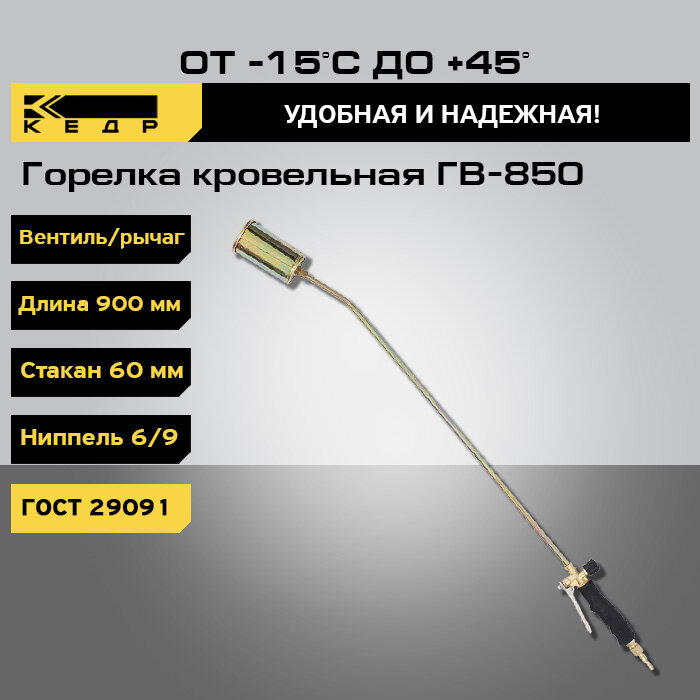 ОТ -15°С ДО +45°

КЕДР

УДОБНАЯ И НАДЕЖНАЯ!

Горелка кровельная ГВ-850

Вентиль/рычаг

Длина 900 мм

Стакан 60 мм

Ниппель 6/9

ГОСТ 29091